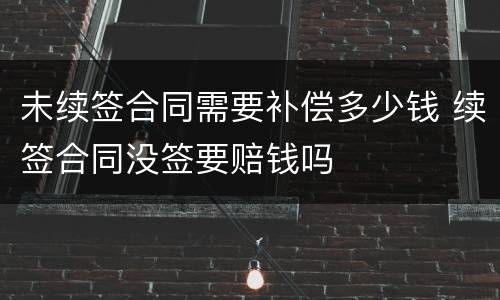 未续签合同需要补偿多少钱 续签合同没签要赔钱吗